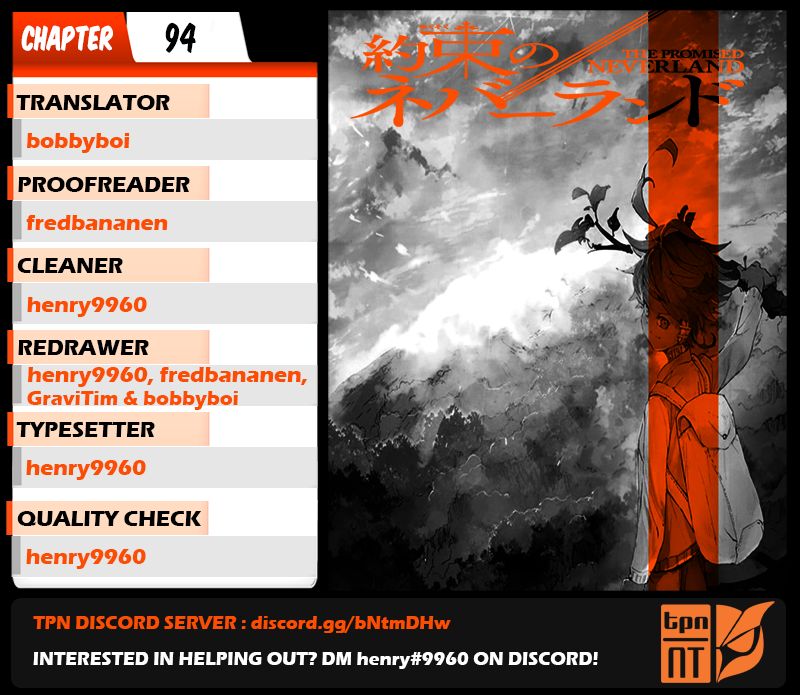 CHAPTER 94

TRANSLATOR

bobbyboi

PROOFREADER

fredbananen

CLEANER

henry9960

REDRAWER

henry9960, fredbananen, GraviTim & bobbyboi

TYPESETTER

henry9960

QUALITY CHECK

henry9960

約束のネバーランド

THE PROMISED NEVERLAND

TPN DISCORD SERVER : discord.gg/bNtmDHw

INTERESTED IN HELPING OUT? DM henry#9960 ON DISCORD!

tpn
NT